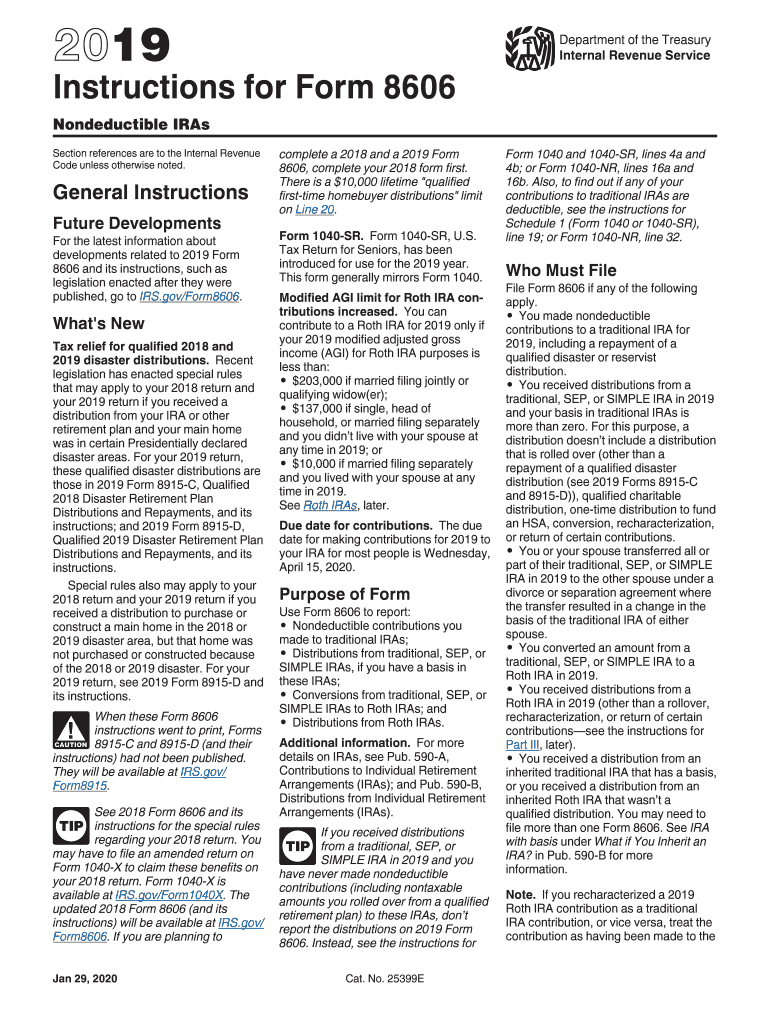 2019

Department of the Treasury
Internal Revenue Service

Instructions for Form 8606

Nondeductible IRAs

Section references are to the Internal Revenue Code unless otherwise noted.

General Instructions

Future Developments

For the latest information about developments related to 2019 Form 8606 and its instructions, such as legislation enacted after they were published, go to IRS.gov/Form8606.

What's New

Tax relief for qualified 2018 and 2019 disaster distributions. Recent legislation has enacted special rules that may apply to your 2018 return and your 2019 return if you received a distribution from your IRA or other retirement plan and your main home was in certain Presidentially declared disaster areas. For your 2019 return, these qualified disaster distributions are those in 2019 Form 8915-C, Qualified 2018 Disaster Retirement Plan Distributions and Repayments, and its instructions; and 2019 Form 8915-D, Qualified 2019 Disaster Retirement Plan Distributions and Repayments, and its instructions.

Special rules also may apply to your 2018 return and your 2019 return if you received a distribution to purchase or construct a main home in the 2018 or 2019 disaster area, but that home was not purchased or constructed because of the 2018 or 2019 disaster. For your 2019 return, see 2019 Form 8915-D and its instructions.

CAUTION When these Form 8606 instructions went to print, Forms 8915-C and 8915-D (and their instructions) had not been published. They will be available at IRS.gov/Form8915.

TIP See 2018 Form 8606 and its instructions for the special rules regarding your 2018 return. You may have to file an amended return on Form 1040-X to claim these benefits on your 2018 return. Form 1040-X is available at IRS.gov/Form1040X. The updated 2018 Form 8606 (and its instructions) will be available at IRS.gov/Form8606. If you are planning to complete a 2018 and a 2019 Form 8606, complete your 2018 form first. There is a $10,000 lifetime "qualified first-time homebuyer distributions" limit on Line 20.

Form 1040-SR. Form 1040-SR, U.S. Tax Return for Seniors, has been introduced for use for the 2019 year. This form generally mirrors Form 1040.

Modified AGI limit for Roth IRA contributions increased. You can contribute to a Roth IRA for 2019 only if your 2019 modified adjusted gross income (AGI) for Roth IRA purposes is less than:
• $203,000 if married filing jointly or qualifying widow(er);
• $137,000 if single, head of household, or married filing separately and you didn't live with your spouse at any time in 2019; or
• $10,000 if married filing separately and you lived with your spouse at any time in 2019.
See Roth IRAs, later.

Due date for contributions. The due date for making contributions for 2019 to your IRA for most people is Wednesday, April 15, 2020.

Purpose of Form

Use Form 8606 to report:
• Nondeductible contributions you made to traditional IRAs;
• Distributions from traditional, SEP, or SIMPLE IRAs, if you have a basis in these IRAs;
• Conversions from traditional, SEP, or SIMPLE IRAs to Roth IRAs; and
• Distributions from Roth IRAs.

Additional information. For more details on IRAs, see Pub. 590-A, Contributions to Individual Retirement Arrangements (IRAs); and Pub. 590-B, Distributions from Individual Retirement Arrangements (IRAs).

TIP If you received distributions from a traditional, SEP, or SIMPLE IRA in 2019 and you have never made nondeductible contributions (including nontaxable amounts you rolled over from a qualified retirement plan) to these IRAs, don't report the distributions on 2019 Form 8606. Instead, see the instructions for Form 1040 and 1040-SR, lines 4a and 4b; or Form 1040-NR, lines 16a and 16b. Also, to find out if any of your contributions to traditional IRAs are deductible, see the instructions for Schedule 1 (Form 1040 or 1040-SR), line 19; or Form 1040-NR, line 32.

Who Must File

File Form 8606 if any of the following apply.
• You made nondeductible contributions to a traditional IRA for 2019, including a repayment of a qualified disaster or reservist distribution.
• You received distributions from a traditional, SEP, or SIMPLE IRA in 2019 and your basis in traditional IRAs is more than zero. For this purpose, a distribution doesn't include a distribution that is rolled over (other than a repayment of a qualified disaster distribution (see 2019 Forms 8915-C and 8915-D)), qualified charitable distribution, one-time distribution to fund an HSA, conversion, recharacterization, or return of certain contributions.
• You or your spouse transferred all or part of their traditional, SEP, or SIMPLE IRA in 2019 to the other spouse under a divorce or separation agreement where the transfer resulted in a change in the basis of the traditional IRA of either spouse.
• You converted an amount from a traditional, SEP, or SIMPLE IRA to a Roth IRA in 2019.
• You received distributions from a Roth IRA in 2019 (other than a rollover, recharacterization, or return of certain contributions—see the instructions for Part III, later).
• You received a distribution from an inherited traditional IRA that has a basis, or you received a distribution from an inherited Roth IRA that wasn't a qualified distribution. You may need to file more than one Form 8606. See IRA with basis under What if You Inherit an IRA? in Pub. 590-B for more information.

Note. If you recharacterized a 2019 Roth IRA contribution as a traditional IRA contribution, or vice versa, treat the contribution as having been made to the

Jan 29, 2020

Cat. No. 25399E